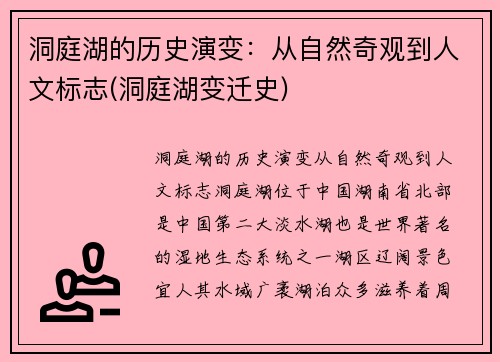 洞庭湖的历史演变：从自然奇观到人文标志(洞庭湖变迁史)

洞庭湖的历史演变从自然奇观到人文标志洞庭湖位于中国湖南省北部是中国第二大淡水湖也是世界著名的湿地生态系统之一湖区辽阔景色宜人其水域广袤湖泊众多滋养着周